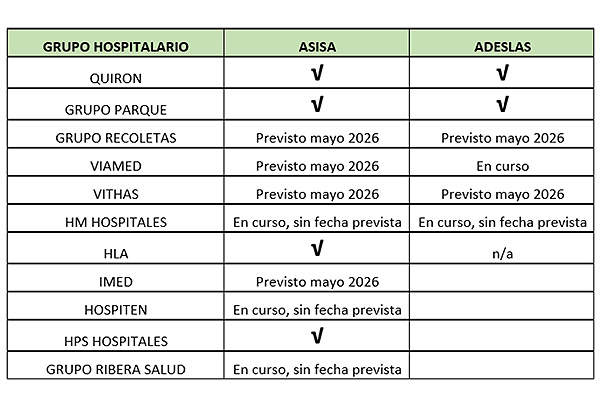 | GRUPO HOSPITALARIO | ASISA | ADESLAS |
|---|---|---|
| QUIRON | √ | √ |
| GRUPO PARQUE | √ | √ |
| GRUPO RECOLETAS | Previsto mayo 2026 | Previsto mayo 2026 |
| VIAMED | Previsto mayo 2026 | En curso |
| VITHAS | Previsto mayo 2026 | Previsto mayo 2026 |
| HM HOSPITALES | En curso, sin fecha prevista | En curso, sin fecha prevista |
| HLA | √ | n/a |
| IMED | Previsto mayo 2026 | |
| HOSPITEN | En curso, sin fecha prevista | |
| HPS HOSPITALES | √ | |
| GRUPO RIBERA SALUD | En curso, sin fecha prevista | |